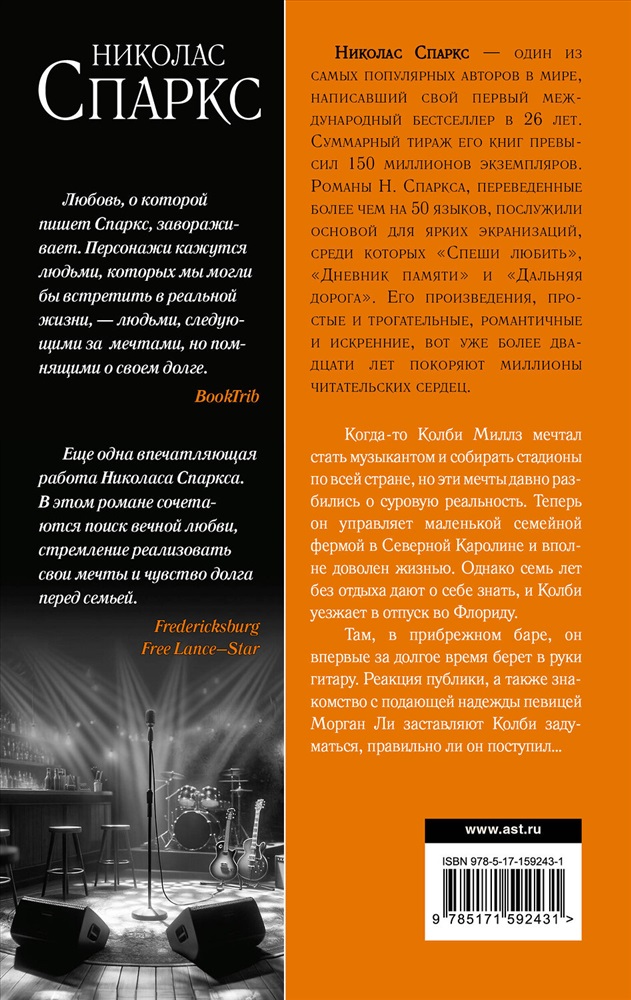 НИКОЛАС
СПАРКС

Любовь, о которой пишет Спаркс, завораживает. Персонажи кажутся людьми, которых мы могли бы встретить в реальной жизни, — людьми, следующими за мечтами, но помнящими о своем долге.

BookTrib

Еще одна впечатляющая работа Николаса Спаркса. В этом романе сочетаются поиск вечной любви, стремление реализовать свои мечты и чувство долга перед семьей.

Fredericksburg Free Lance–Star

Николас Спаркс — один из самых популярных авторов в мире, написавший свой первый международный бестселлер в 26 лет. Суммарный тираж его книг превысил 150 миллионов экземпляров. Романы Н. Спаркса, переведенные более чем на 50 языков, послужили основой для ярких экранизаций, среди которых «Спеши любить», «Дневник памяти» и «Дальняя дорога». Его произведения, простые и трогательные, романтичные и искренние, вот уже более двадцати лет покоряют миллионы читательских сердец.

Когда-то Колби Миллз мечтал стать музыкантом и собирать стадионы по всей стране, но эти мечты давно разбились о суровую реальность. Теперь он управляет маленькой семейной фермой в Северной Каролине и вполне доволен жизнью. Однако семь лет без отдыха дают о себе знать, и Колби уезжает в отпуск во Флориду.

Там, в прибрежном баре, он впервые за долгое время берет в руки гитару. Реакция публики, а также знакомство с подающей надежды певицей Морган Ли заставляют Колби задуматься, правильно ли он поступил...

www.ast.ru

ISBN 978-5-17-159243-1

9 785171 592431 >